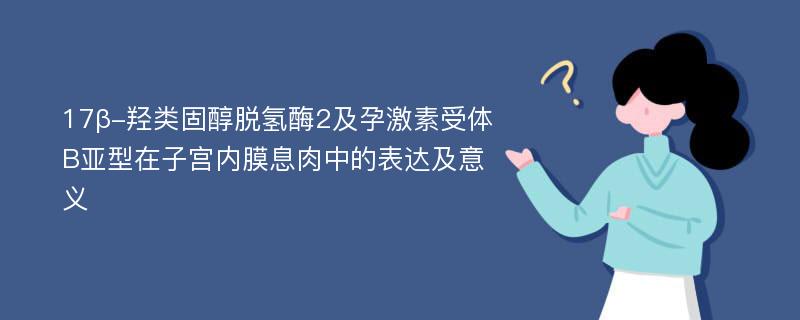 17β-羟类固醇脱氢酶2及孕激素受体B亚型在子宫内膜息肉中的表达及意义

?